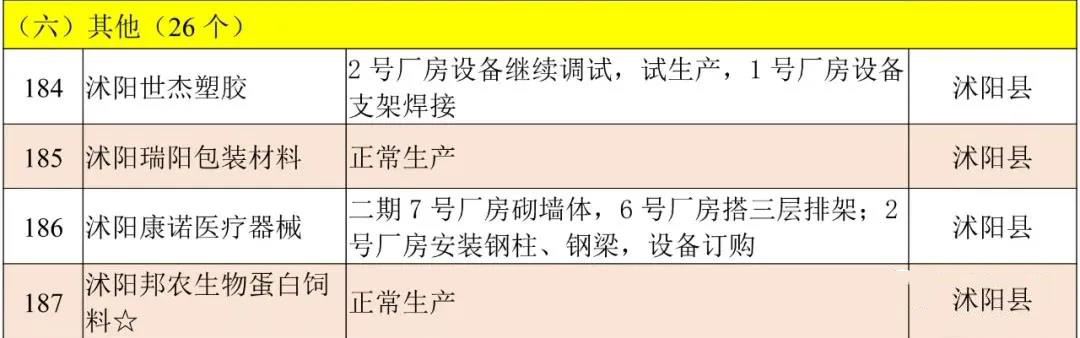 （六）其他（26 个）

| 184 | 沭阳世杰塑胶 | 2 号厂房设备继续调试，试生产，1 号厂房设备支架焊接 | 沭阳县 |
|---|---|---|---|
| 185 | 沭阳瑞阳包装材料 | 正常生产 | 沭阳县 |
| 186 | 沭阳康诺医疗器械 | 二期 7 号厂房砌墙体，6 号厂房搭三层排架；2 号厂房安装钢柱、钢梁，设备订购 | 沭阳县 |
| 187 | 沭阳邦农生物蛋白饲料☆ | 正常生产 | 沭阳县 |